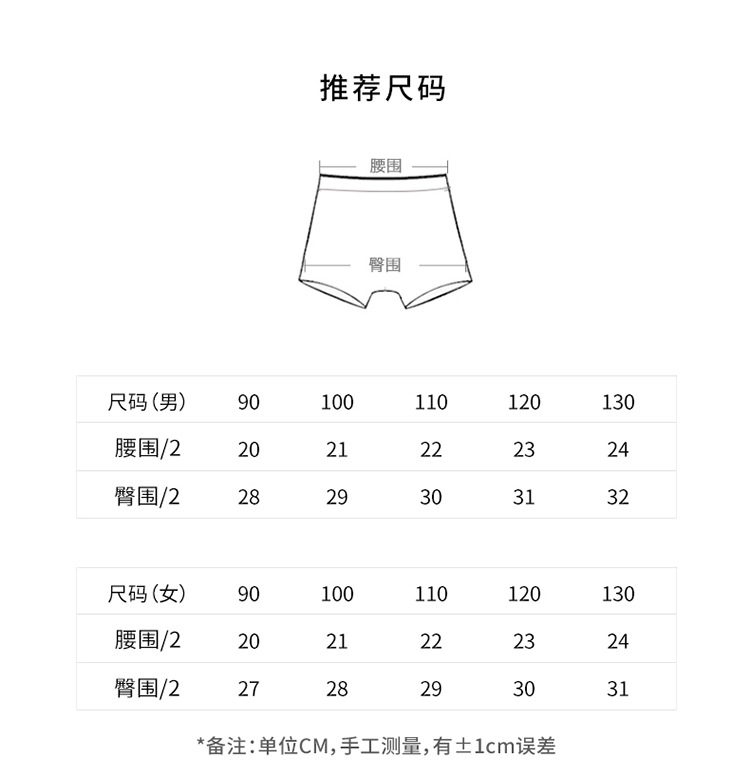 推荐尺码

腰围

臀围

| 尺码（男） | 90 | 100 | 110 | 120 | 130 |
|---|---|---|---|---|---|
| 腰围/2 | 20 | 21 | 22 | 23 | 24 |
| 臀围/2 | 28 | 29 | 30 | 31 | 32 |

| 尺码（女） | 90 | 100 | 110 | 120 | 130 |
|---|---|---|---|---|---|
| 腰围/2 | 20 | 21 | 22 | 23 | 24 |
| 臀围/2 | 27 | 28 | 29 | 30 | 31 |

*备注：单位CM，手工测量，有±1cm误差